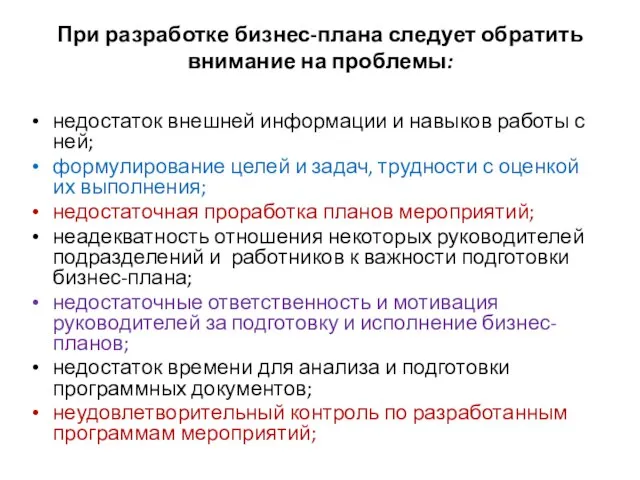 При разработке бизнес-плана следует обратить внимание на проблемы:

• недостаток внешней информации и навыков работы с ней;
• формулирование целей и задач, трудности с оценкой их выполнения;
• недостаточная проработка планов мероприятий;
• неадекватность отношения некоторых руководителей подразделений и работников к важности подготовки бизнес-плана;
• недостаточные ответственность и мотивация руководителей за подготовку и исполнение бизнес-планов;
• недостаток времени для анализа и подготовки программных документов;
• неудовлетворительный контроль по разработанным программам мероприятий;